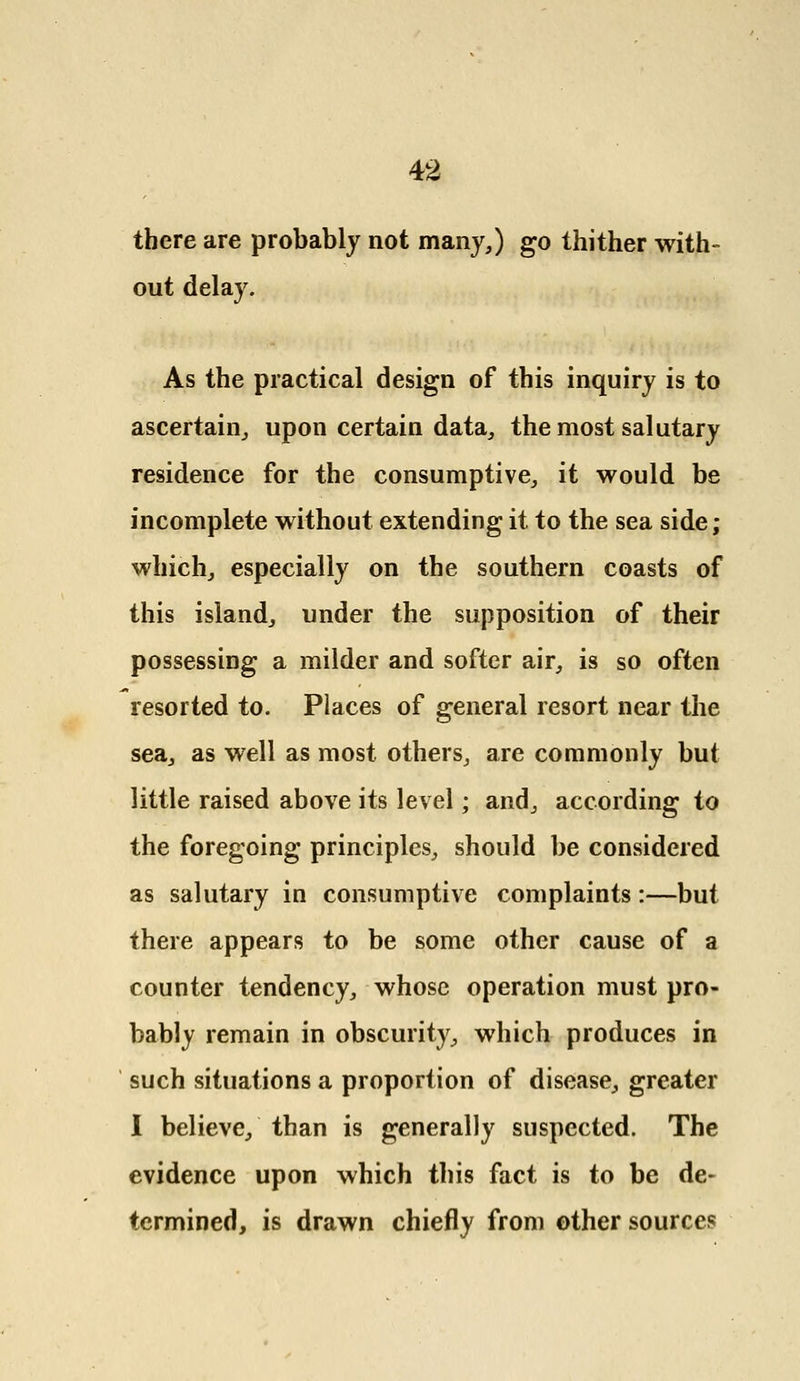 42

there are probably not many,) go thither without delay.

As the practical design of this inquiry is to ascertain, upon certain data, the most salutary residence for the consumptive, it would be incomplete without extending it to the sea side; which, especially on the southern coasts of this island, under the supposition of their possessing a milder and softer air, is so often resorted to. Places of general resort near the sea, as well as most others, are commonly but little raised above its level; and, according to the foregoing principles, should be considered as salutary in consumptive complaints:—but there appears to be some other cause of a counter tendency, whose operation must probably remain in obscurity, which produces in such situations a proportion of disease, greater I believe, than is generally suspected. The evidence upon which this fact is to be determined, is drawn chiefly from other sources